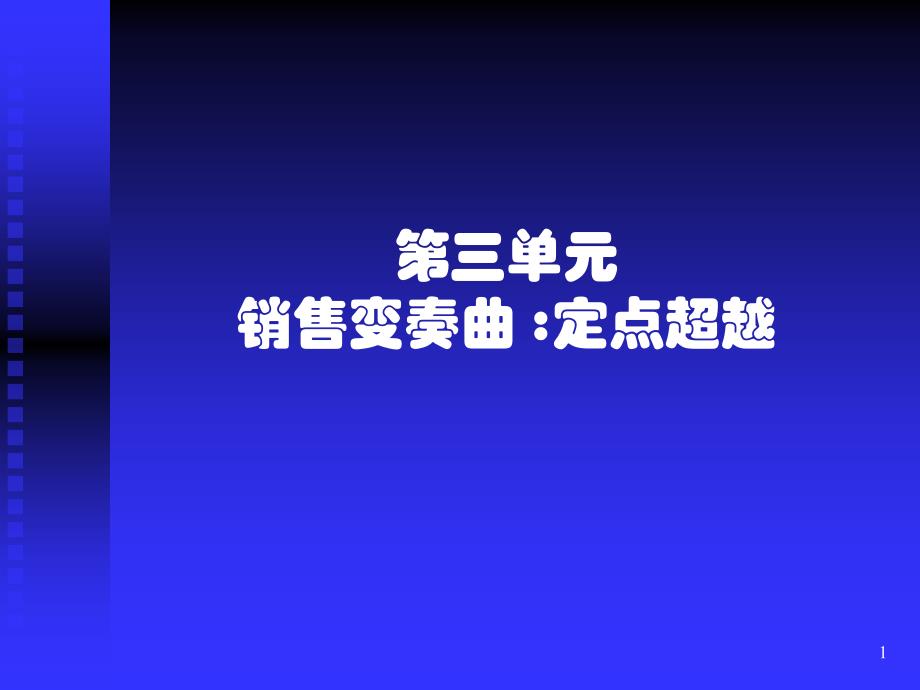 第三单元
销售变奏曲 :定点超越

1